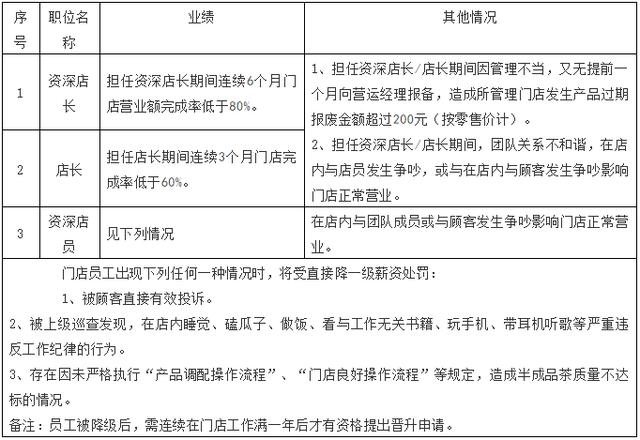 | 序号 | 职位名称 | 业绩 | 其他情况 |
|---|---|---|---|
| 1 | 资深店长 | 担任资深店长期间连续6个月门店营业额完成率低于80%。 | 1、担任资深店长/店长期间因管理不当，又无提前一个月向营运经理报备，造成所管理门店发生产品过期报废金额超过200元（按零售价计）。 2、担任资深店长/店长期间，团队关系不和谐，在店内与店员发生争吵，或与在店内与顾客发生争吵影响门店正常营业。 |
| 2 | 店长 | 担任店长期间连续3个月门店完成率低于60%。 | |
| 3 | 资深店员 | 见下列情况 | 在店内与团队成员或与顾客发生争吵影响门店正常营业。 |

门店员工出现下列任何一种情况时，将受直接降一级薪资处罚：

1、被顾客直接有效投诉。

2、被上级巡查发现，在店内睡觉、磕瓜子、做饭、看与工作无关书籍、玩手机、带耳机听歌等严重违反工作纪律的行为。

3、存在因未严格执行“产品调配操作流程”、“门店良好操作流程”等规定，造成半成品茶质量不达标的情况。

备注：员工被降级后，需连续在门店工作满一年后才有资格提出晋升申请。